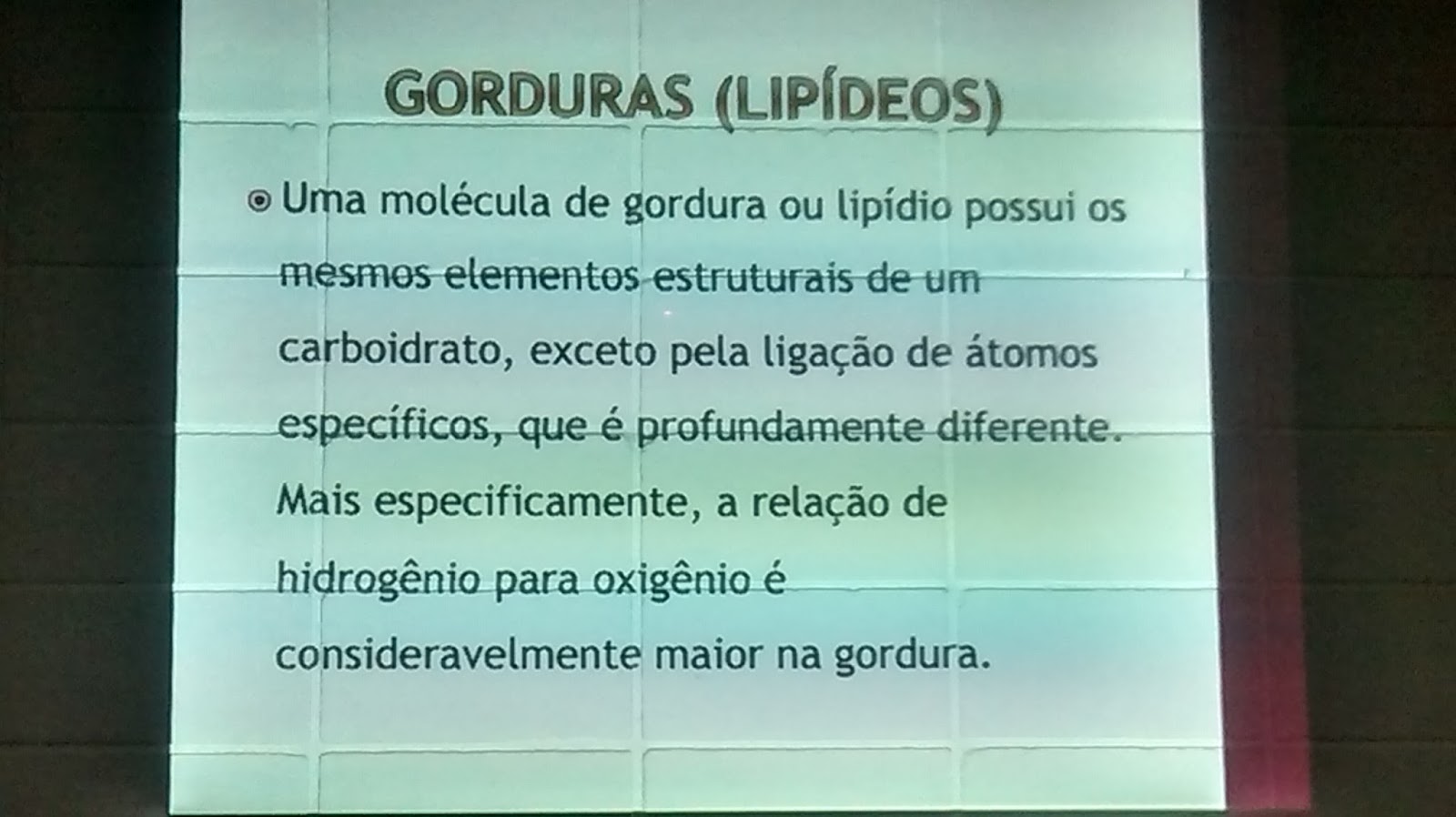 GORDURAS (LIPÍDEOS)

• Uma molécula de gordura ou lipídio possui os mesmos elementos estruturais de um carboidrato, exceto pela ligação de átomos específicos, que é profundamente diferente. Mais especificamente, a relação de hidrogênio para oxigênio é consideravelmente maior na gordura.